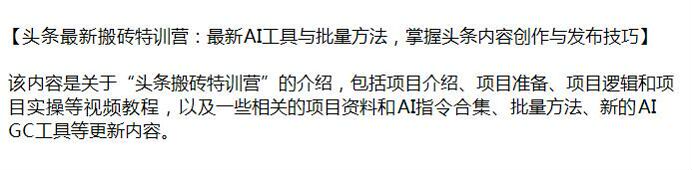 【头条最新搬砖特训营：最新AI工具与批量方法，掌握头条内容创作与发布技巧】

该内容是关于“头条搬砖特训营”的介绍，包括项目介绍、项目准备、项目逻辑和项目实操等视频教程，以及一些相关的项目资料和AI指令合集、批量方法、新的AIGC工具等更新内容。